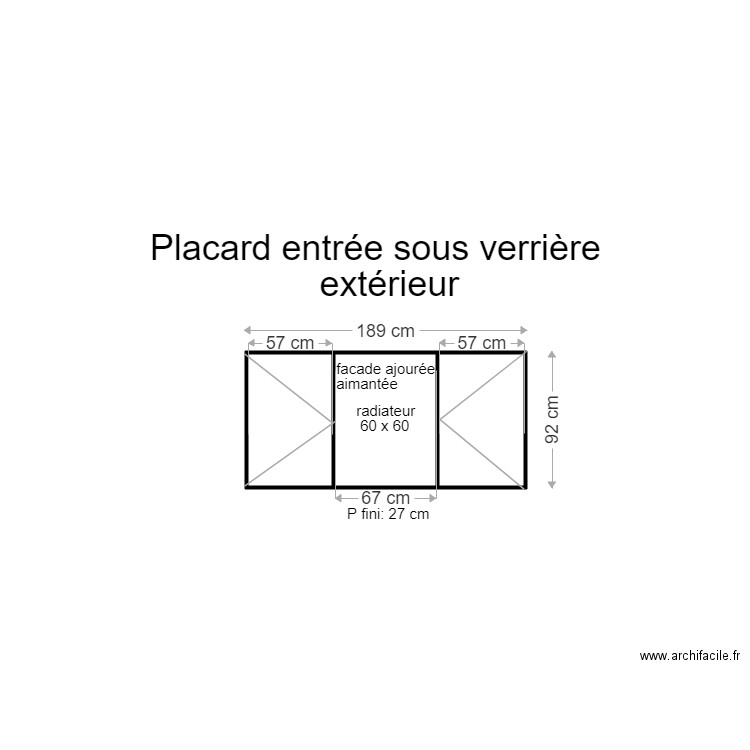 Placard entrée sous verrière extérieur

189 cm

57 cm

57 cm

facade ajourée
aimantée

radiateur
60 x 60

92 cm

67 cm
P fini: 27 cm

www.archifacile.fr